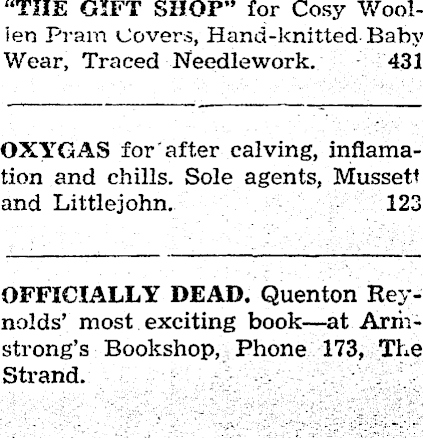 "THE GIFT SHOP" for Cosy Woollen Pram Covers, Hand-knitted Baby Wear, Traced Needlework. 431

OXYGAS for after calving, inflamation and chills. Sole agents, Mussett and Littlejohn. 123

OFFICIALLY DEAD. Quenton Reynolds' most exciting book—at Armstrong's Bookshop, Phone 173, The Strand.